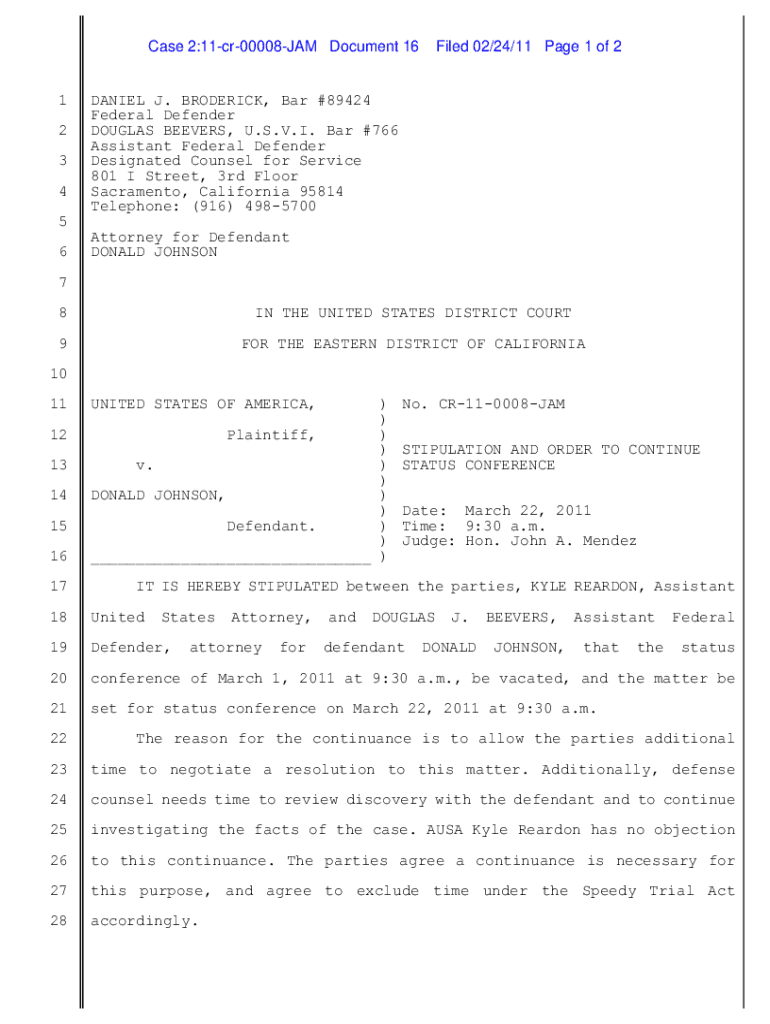 Case 2:11-cr-00008-JAM Document 16 Filed 02/24/11 Page 1 of 2

1 DANIEL J. BRODERICK, Bar #89424
Federal Defender
2 DOUGLAS BEEVERS, U.S.V.I. Bar #766
Assistant Federal Defender
3 Designated Counsel for Service
801 I Street, 3rd Floor
4 Sacramento, California 95814
Telephone: (916) 498-5700
5
Attorney for Defendant
6 DONALD JOHNSON
7
8 IN THE UNITED STATES DISTRICT COURT
9 FOR THE EASTERN DISTRICT OF CALIFORNIA
10
11 UNITED STATES OF AMERICA, ) No. CR-11-0008-JAM
)
12 Plaintiff, )
) STIPULATION AND ORDER TO CONTINUE
13 v. ) STATUS CONFERENCE
)
14 DONALD JOHNSON, )
) Date: March 22, 2011
15 Defendant. ) Time: 9:30 a.m.
) Judge: Hon. John A. Mendez
16 _______________________________ )

17 IT IS HEREBY STIPULATED between the parties, KYLE REARDON, Assistant 18 United States Attorney, and DOUGLAS J. BEEVERS, Assistant Federal 19 Defender, attorney for defendant DONALD JOHNSON, that the status 20 conference of March 1, 2011 at 9:30 a.m., be vacated, and the matter be 21 set for status conference on March 22, 2011 at 9:30 a.m.

22 The reason for the continuance is to allow the parties additional 23 time to negotiate a resolution to this matter. Additionally, defense 24 counsel needs time to review discovery with the defendant and to continue 25 investigating the facts of the case. AUSA Kyle Reardon has no objection 26 to this continuance. The parties agree a continuance is necessary for 27 this purpose, and agree to exclude time under the Speedy Trial Act 28 accordingly.